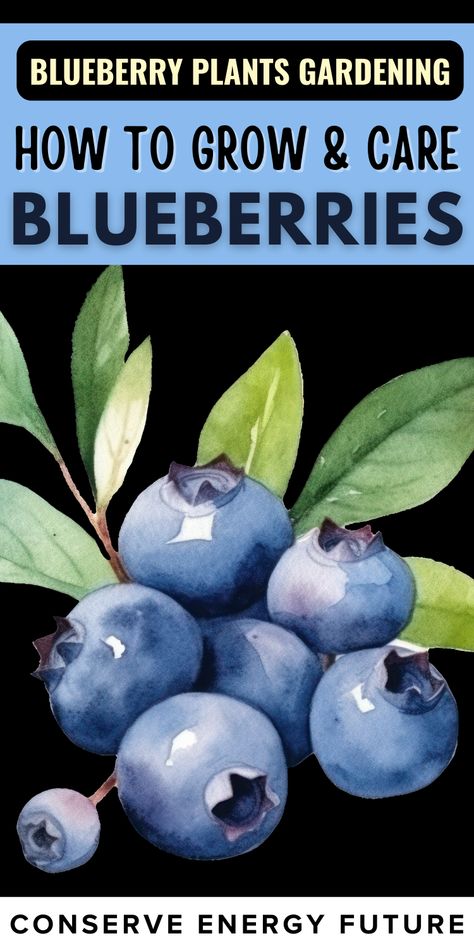 BLUEBERRY PLANTS GARDENING

HOW TO GROW & CARE

BLUEBERRIES

CONSERVE ENERGY FUTURE